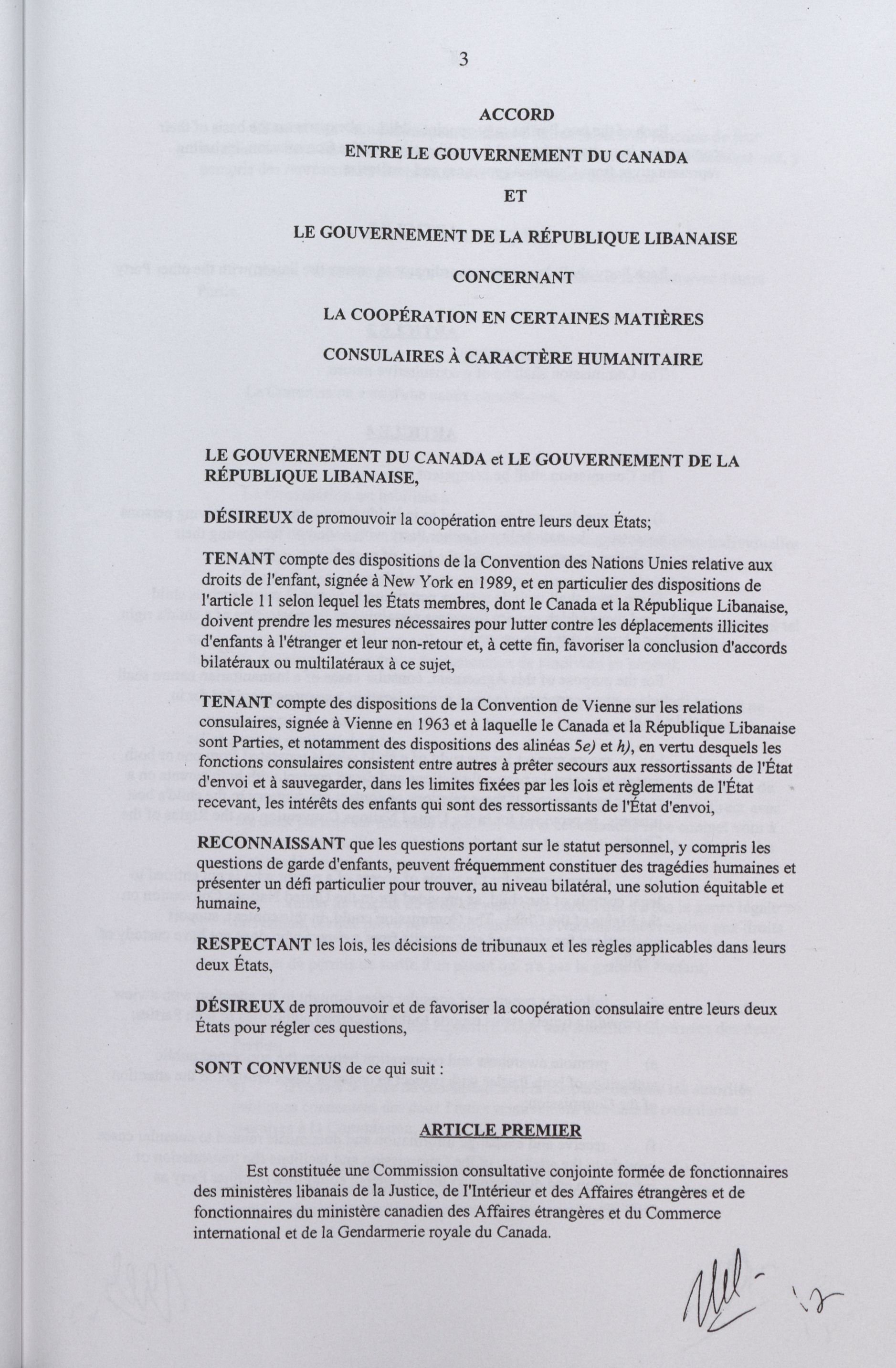 3

ACCORD

ENTRE LE GOUVERNEMENT DU CANADA

ET

LE GOUVERNEMENT DE LA RÉPUBLIQUE LIBANAISE

CONCERNANT

LA COOPÉRATION EN CERTAINES MATIÈRES

CONSULAIRES À CARACTÈRE HUMANITAIRE

LE GOUVERNEMENT DU CANADA et LE GOUVERNEMENT DE LA RÉPUBLIQUE LIBANAISE,

DÉSIREUX de promouvoir la coopération entre leurs deux États;

TENANT compte des dispositions de la Convention des Nations Unies relative aux droits de l'enfant, signée à New York en 1989, et en particulier des dispositions de l'article 11 selon lequel les États membres, dont le Canada et la République Libanaise, doivent prendre les mesures nécessaires pour lutter contre les déplacements illicites d'enfants à l'étranger et leur non-retour et, à cette fin, favoriser la conclusion d'accords bilatéraux ou multilatéraux à ce sujet,

TENANT compte des dispositions de la Convention de Vienne sur les relations consulaires, signée à Vienne en 1963 et à laquelle le Canada et la République Libanaise sont Parties, et notamment des dispositions des alinéas 5e) et h), en vertu desquels les fonctions consulaires consistent entre autres à prêter secours aux ressortissants de l'État d'envoi et à sauvegarder, dans les limites fixées par les lois et règlements de l'État recevant, les intérêts des enfants qui sont des ressortissants de l'État d'envoi,

RECONNAISSANT que les questions portant sur le statut personnel, y compris les questions de garde d'enfants, peuvent fréquemment constituer des tragédies humaines et présenter un défi particulier pour trouver, au niveau bilatéral, une solution équitable et humaine,

RESPECTANT les lois, les décisions de tribunaux et les règles applicables dans leurs deux États,

DÉSIREUX de promouvoir et de favoriser la coopération consulaire entre leurs deux États pour régler ces questions,

SONT CONVENUS de ce qui suit :

ARTICLE PREMIER

Est constituée une Commission consultative conjointe formée de fonctionnaires des ministères libanais de la Justice, de l'Intérieur et des Affaires étrangères et de fonctionnaires du ministère canadien des Affaires étrangères et du Commerce international et de la Gendarmerie royale du Canada.